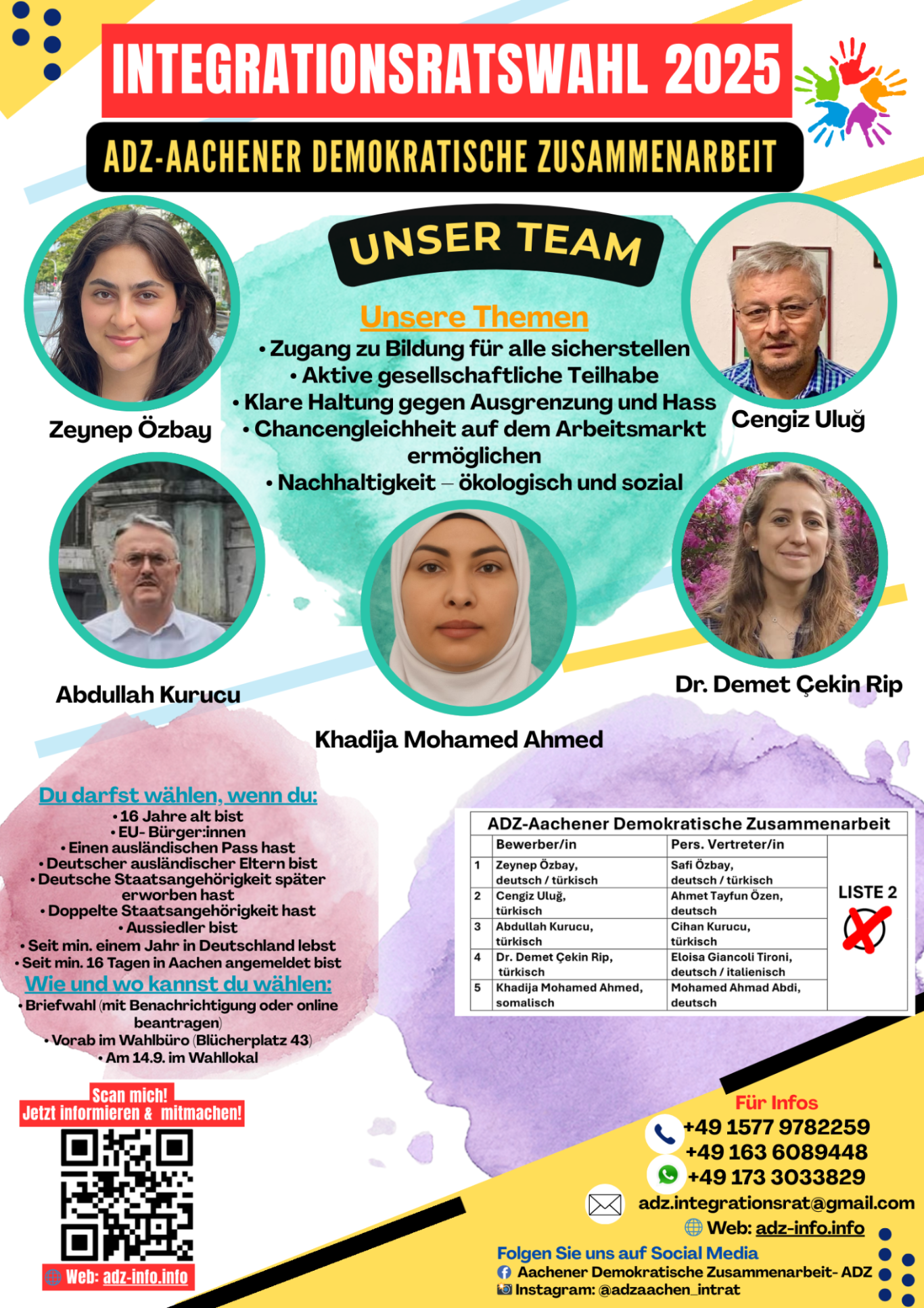 INTEGRATIONSRATSWAHL 2025

ADZ-AACHENER DEMOKRATISCHE ZUSAMMENARBEIT

UNSER TEAM

Unsere Themen
• Zugang zu Bildung für alle sicherstellen
• Aktive gesellschaftliche Teilhabe
• Klare Haltung gegen Ausgrenzung und Hass
• Chancengleichheit auf dem Arbeitsmarkt ermöglichen
• Nachhaltigkeit – ökologisch und sozial

Zeynep Özbay

Cengiz Uluğ

Abdullah Kurucu

Khadija Mohamed Ahmed

Dr. Demet Çekin Rip

Du darfst wählen, wenn du:
• 16 Jahre alt bist
• EU- Bürger:innen
• Einen ausländischen Pass hast
• Deutscher ausländischer Eltern bist
• Deutsche Staatsangehörigkeit später erworben hast
• Doppelte Staatsangehörigkeit hast
• Aussiedler bist
• Seit min. einem Jahr in Deutschland lebst
• Seit min. 16 Tagen in Aachen angemeldet bist

Wie und wo kannst du wählen:
• Briefwahl (mit Benachrichtigung oder online beantragen)
• Vorab im Wahlbüro (Blücherplatz 43)
• Am 14.9. im Wahllokal

ADZ-Aachener Demokratische Zusammenarbeit

| | Bewerber/in | Pers. Vertreter/in | |
|---|---|---|---|
| 1 | Zeynep Özbay, deutsch / türkisch | Safi Özbay, deutsch / türkisch | LISTE 2 |
| 2 | Cengiz Uluğ, türkisch | Ahmet Tayfun Özen, deutsch | |
| 3 | Abdullah Kurucu, türkisch | Cihan Kurucu, türkisch | |
| 4 | Dr. Demet Çekin Rip, türkisch | Eloisa Giancoli Tironi, deutsch / italienisch | |
| 5 | Khadija Mohamed Ahmed, somalisch | Mohamed Ahmad Abdi, deutsch | |

Scan mich!
Jetzt informieren & mitmachen!

Web: adz-info.info

Für Infos
+49 1577 9782259
+49 163 6089448
+49 173 3033829
adz.integrationsrat@gmail.com
Web: adz-info.info

Folgen Sie uns auf Social Media
Aachener Demokratische Zusammenarbeit- ADZ
Instagram: @adzaachen_intrat